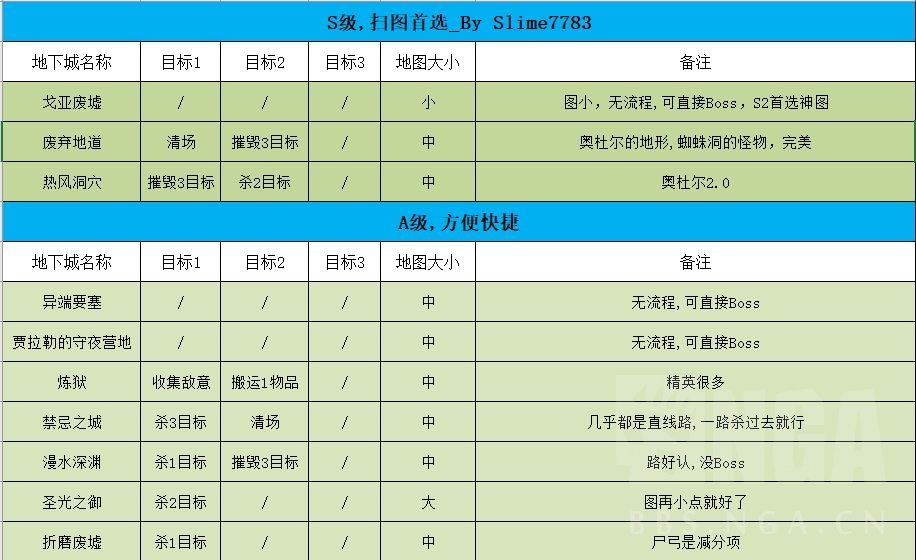 S级，扫图首选_By Slime7783

| 地下城名称 | 目标1 | 目标2 | 目标3 | 地图大小 | 备注 |
|---|---|---|---|---|---|
| 戈亚废墟 | / | / | / | 小 | 图小，无流程，可直接Boss，S2首选神图 |
| 废弃地道 | 清场 | 摧毁3目标 | / | 中 | 奥杜尔的地形，蜘蛛洞的怪物，完美 |
| 热风洞穴 | 摧毁3目标 | 杀2目标 | / | 中 | 奥杜尔2.0 |

A级，方便快捷

| 地下城名称 | 目标1 | 目标2 | 目标3 | 地图大小 | 备注 |
|---|---|---|---|---|---|
| 异端要塞 | / | / | / | 中 | 无流程，可直接Boss |
| 贾拉勒的守夜营地 | / | / | / | 中 | 无流程，可直接Boss |
| 炼狱 | 收集敌意 | 搬运1物品 | / | 中 | 精英很多 |
| 禁忌之城 | 杀3目标 | 清场 | / | 中 | 几乎都是直线路，一路杀过去就行 |
| 漫水深渊 | 杀1目标 | 摧毁3目标 | / | 中 | 路好认，没Boss |
| 圣光之御 | 杀2目标 | / | / | 大 | 图再小点就好了 |
| 折磨废墟 | 杀1目标 | / | / | 中 | 尸弓是减分项 |

NGA
BBS.NGA.CN